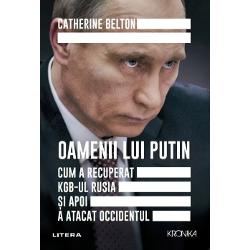 CATHERINE BELTON

OAMENII LUI PUTIN

CUM A RECUPERAT KGB-UL RUSIA ȘI APOI A ATACAT OCCIDENTUL

LITERA

KRONIKA